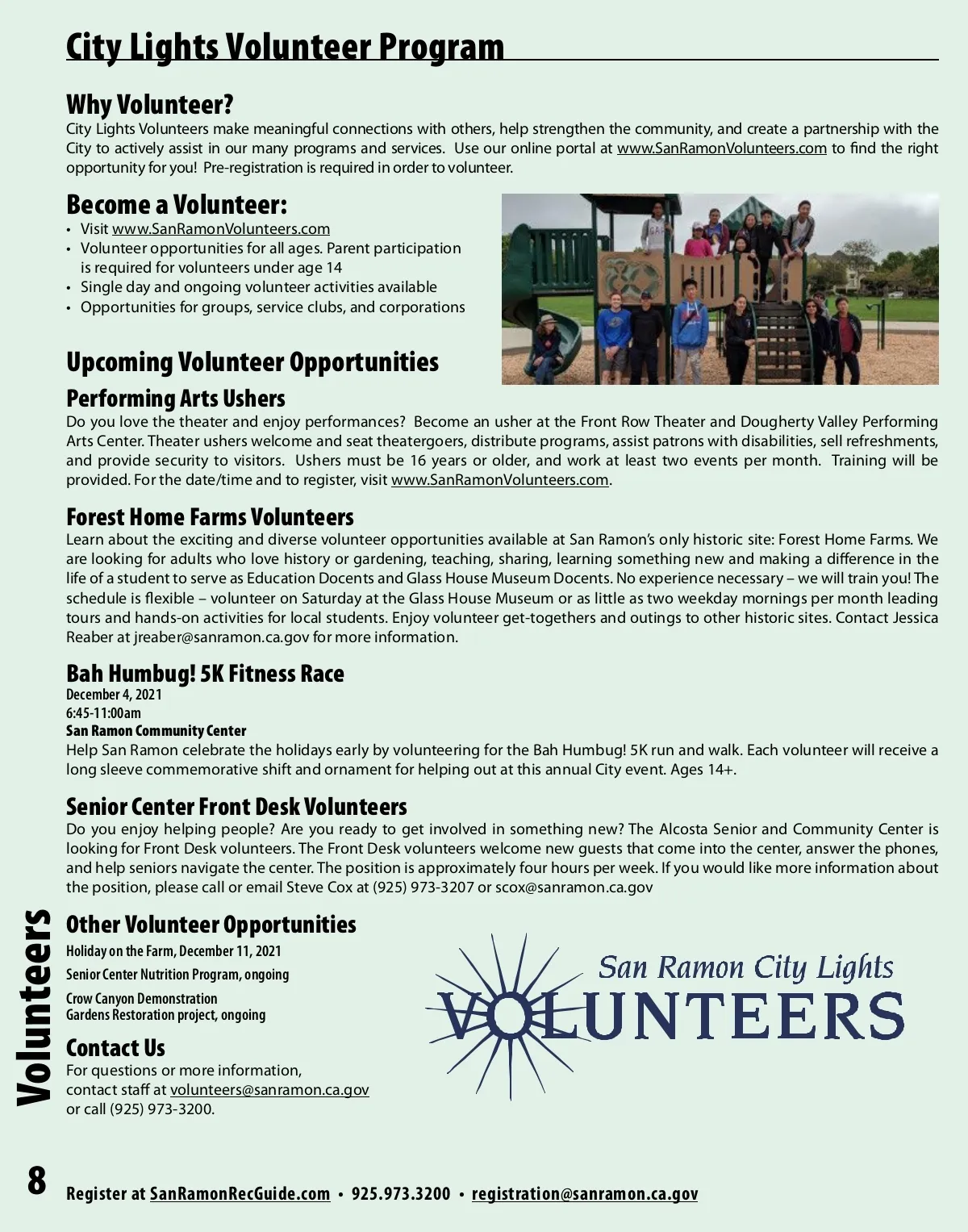 City Lights Volunteer Program

Why Volunteer?
City Lights Volunteers make meaningful connections with others, help strengthen the community, and create a partnership with the City to actively assist in our many programs and services. Use our online portal at www.SanRamonVolunteers.com to find the right opportunity for you! Pre-registration is required in order to volunteer.

Become a Volunteer:
• Visit www.SanRamonVolunteers.com
• Volunteer opportunities for all ages. Parent participation is required for volunteers under age 14
• Single day and ongoing volunteer activities available
• Opportunities for groups, service clubs, and corporations

Upcoming Volunteer Opportunities

Performing Arts Ushers
Do you love the theater and enjoy performances? Become an usher at the Front Row Theater and Dougherty Valley Performing Arts Center. Theater ushers welcome and seat theatergoers, distribute programs, assist patrons with disabilities, sell refreshments, and provide security to visitors. Ushers must be 16 years or older, and work at least two events per month. Training will be provided. For the date/time and to register, visit www.SanRamonVolunteers.com.

Forest Home Farms Volunteers
Learn about the exciting and diverse volunteer opportunities available at San Ramon's only historic site: Forest Home Farms. We are looking for adults who love history or gardening, teaching, sharing, learning something new and making a difference in the life of a student to serve as Education Docents and Glass House Museum Docents. No experience necessary – we will train you! The schedule is flexible – volunteer on Saturday at the Glass House Museum or as little as two weekday mornings per month leading tours and hands-on activities for local students. Enjoy volunteer get-togethers and outings to other historic sites. Contact Jessica Reaber at jreaber@sanramon.ca.gov for more information.

Bah Humbug! 5K Fitness Race
December 4, 2021
6:45-11:00am
San Ramon Community Center
Help San Ramon celebrate the holidays early by volunteering for the Bah Humbug! 5K run and walk. Each volunteer will receive a long sleeve commemorative shift and ornament for helping out at this annual City event. Ages 14+.

Senior Center Front Desk Volunteers
Do you enjoy helping people? Are you ready to get involved in something new? The Alcosta Senior and Community Center is looking for Front Desk volunteers. The Front Desk volunteers welcome new guests that come into the center, answer the phones, and help seniors navigate the center. The position is approximately four hours per week. If you would like more information about the position, please call or email Steve Cox at (925) 973-3207 or scox@sanramon.ca.gov

Other Volunteer Opportunities
Holiday on the Farm, December 11, 2021
Senior Center Nutrition Program, ongoing
Crow Canyon Demonstration Gardens Restoration project, ongoing

Contact Us
For questions or more information, contact staff at volunteers@sanramon.ca.gov or call (925) 973-3200.

San Ramon City Lights
VOLUNTEERS

Volunteers

8

Register at SanRamonRecGuide.com • 925.973.3200 • registration@sanramon.ca.gov